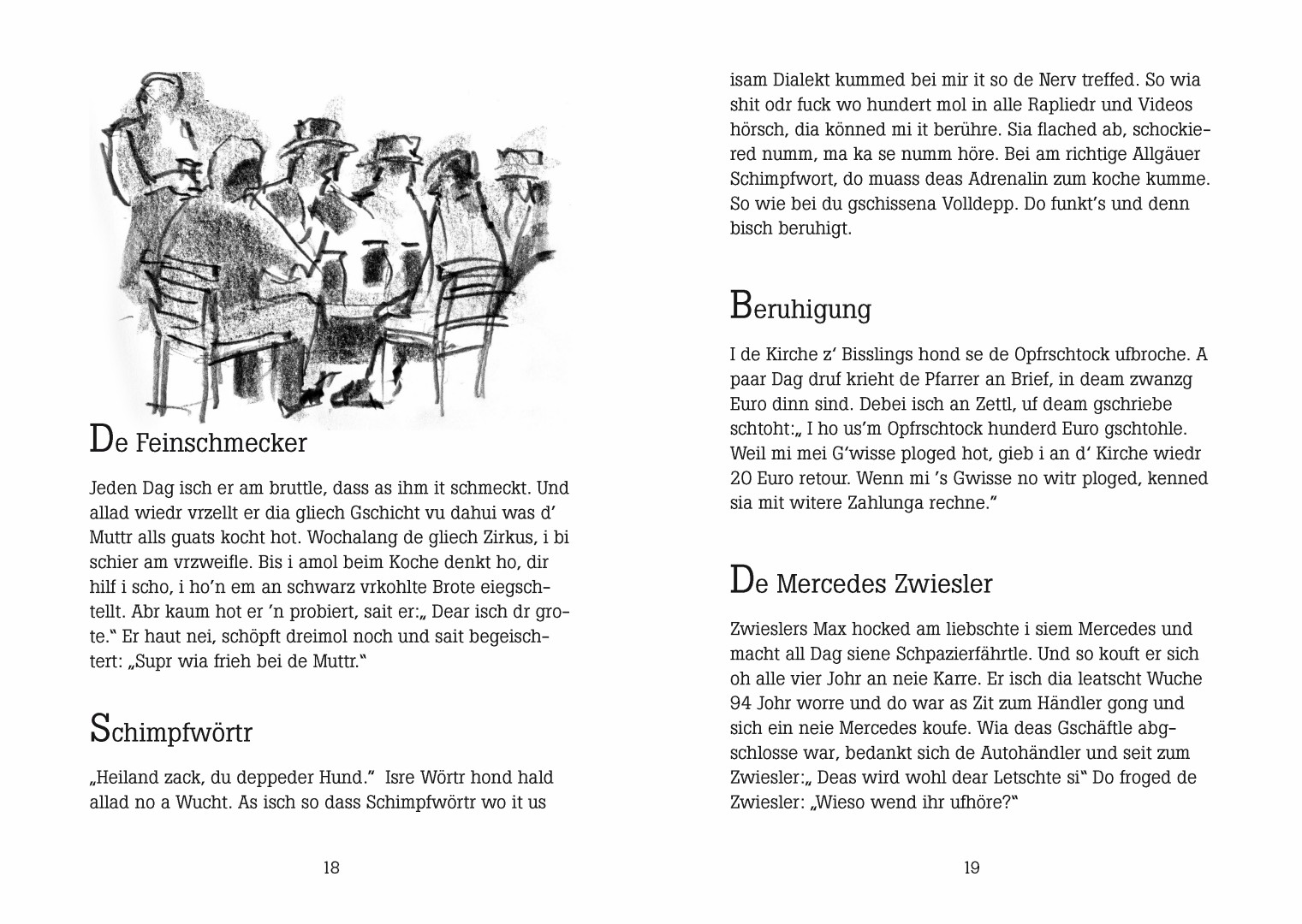 De Feinschmecker

Jeden Dag isch er am bruttle, dass as ihm it schmeckt. Und allad wiedr vrzellt er dia gliech Gschicht vu dahui was d' Muttr alls guats kocht hot. Wochalang de gliech Zirkus, i bi schier am vrzweifle. Bis i amol beim Koche denkt ho, dir hilf i scho, i ho'n em an schwarz vrkohlte Brote eiegschtellt. Abr kaum hot er 'n probiert, sait er:„ Dear isch dr grote." Er haut nei, schöpft dreimol noch und sait begeischtert: „Supr wia frieh bei de Muttr."

Schimpfwörtr

„Heiland zack, du deppeder Hund." Isre Wörtr hond hald allad no a Wucht. As isch so dass Schimpfwörtr wo it us

18

isam Dialekt kummed bei mir it so de Nerv treffed. So wia shit odr fuck wo hundert mol in alle Rapliedr und Videos hörsch, dia könned mi it berühre. Sia flached ab, schockiered numm, ma ka se numm höre. Bei am richtige Allgäuer Schimpfwort, do muass deas Adrenalin zum koche kumme. So wie bei du gschissena Volldepp. Do funkt's und denn bisch beruhigt.

Beruhigung

I de Kirche z' Bisslings hond se de Opfrschtock ufbroche. A paar Dag druf krieht de Pfarrer an Brief, in deam zwanzg Euro dinn sind. Debei isch an Zettl, uf deam gschriebe schtoht:„ I ho us'm Opfrschtock hunderd Euro gschtohle. Weil mi mei G'wisse ploged hot, gieb i an d' Kirche wiedr 20 Euro retour. Wenn mi 's Gwisse no witr ploged, kenned sia mit witere Zahlunga rechne."

De Mercedes Zwiesler

Zwieslers Max hocked am liebschte i siem Mercedes und macht all Dag siene Schpazierfährtle. Und so kouft er sich oh alle vier Johr an neie Karre. Er isch dia leatscht Wuche 94 Johr worre und do war as Zit zum Händler gong und sich ein neie Mercedes koufe. Wia deas Gschäftle abgschlosse war, bedankt sich de Autohändler und seit zum Zwiesler:„ Deas wird wohl dear Letschte si" Do froged de Zwiesler: „Wieso wend ihr ufhöre?"

19